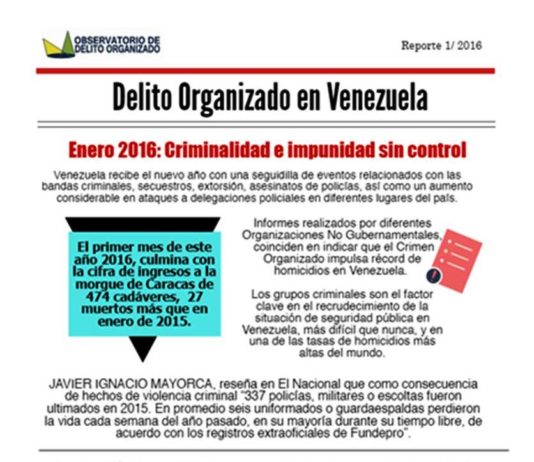 OBSERVATORIO DE DELITO ORGANIZADO

Reporte 1/ 2016

Delito Organizado en Venezuela

Enero 2016: Criminalidad e impunidad sin control

Venezuela recibe el nuevo año con una seguidilla de eventos relacionados con las bandas criminales, secuestros, extorsión, asesinatos de policías, así como un aumento considerable en ataques a delegaciones policiales en diferentes lugares del país.

El primer mes de este año 2016, culmina con la cifra de ingresos a la morgue de Caracas de 474 cadáveres, 27 muertos más que en enero de 2015.

Informes realizados por diferentes Organizaciones No Gubernamentales, coinciden en indicar que el Crimen Organizado impulsa récord de homicidios en Venezuela.

Los grupos criminales son el factor clave en el recrudecimiento de la situación de seguridad pública en Venezuela, más difícil que nunca, y en una de las tasas de homicidios más altas del mundo.

JAVIER IGNACIO MAYORCA, reseña en El Nacional que como consecuencia de hechos de violencia criminal "337 policías, militares o escoltas fueron ultimados en 2015. En promedio seis uniformados o guardaespaldas perdieron la vida cada semana del año pasado, en su mayoría durante su tiempo libre, de acuerdo con los registros extraoficiales de Fundepro".